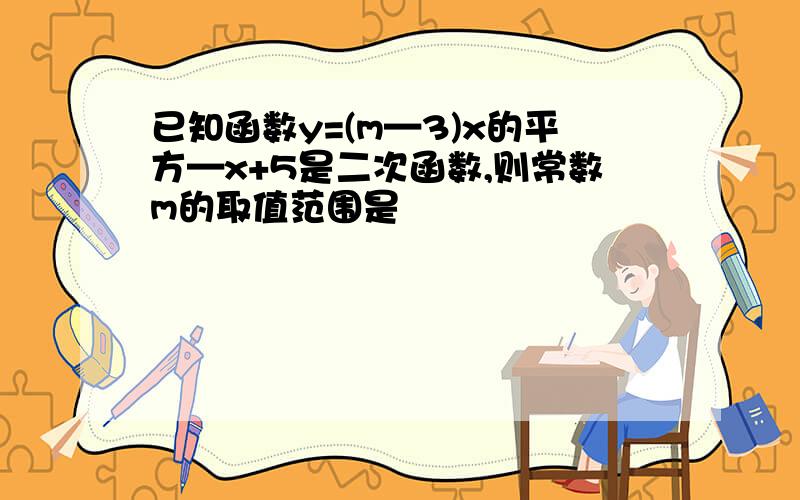 已知函数y=(m—3)x的平方—x+5是二次函数,则常数m的取值范围是